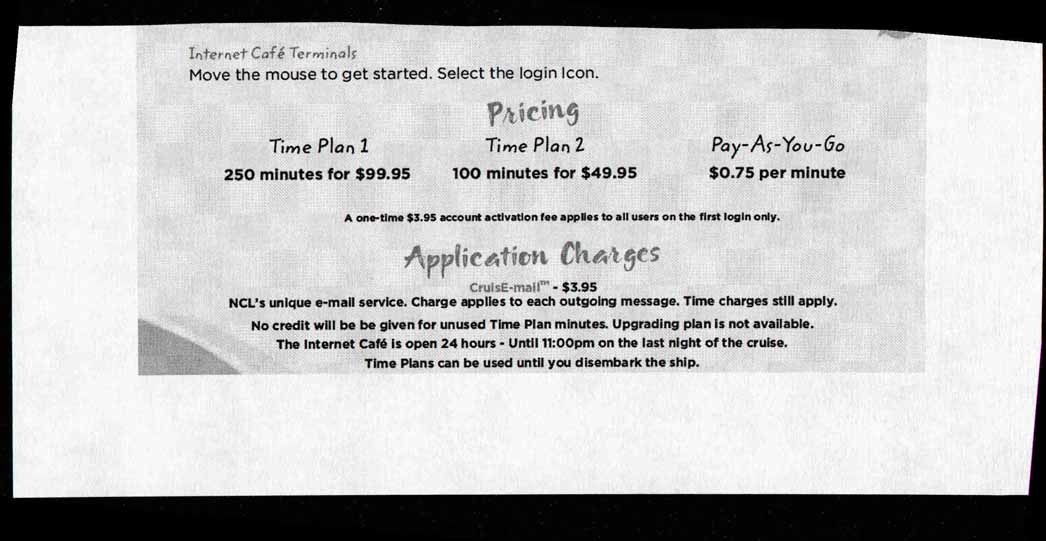 Internet Café Terminals
Move the mouse to get started. Select the login Icon.

Pricing

Time Plan 1
250 minutes for $99.95

Time Plan 2
100 minutes for $49.95

Pay-As-You-Go
$0.75 per minute

A one-time $3.95 account activation fee applies to all users on the first login only.

Application Charges

CruisE-mail™ - $3.95
NCL's unique e-mail service. Charge applies to each outgoing message. Time charges still apply.

No credit will be be given for unused Time Plan minutes. Upgrading plan is not available.
The Internet Café is open 24 hours - Until 11:00pm on the last night of the cruise.
Time Plans can be used until you disembark the ship.